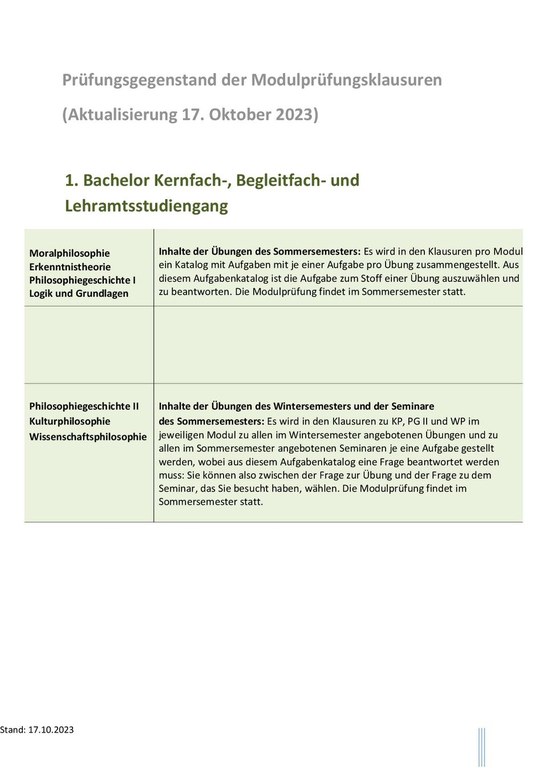 Prüfungsgegenstand der Modulprüfungsklausuren

(Aktualisierung 17. Oktober 2023)

1. Bachelor Kernfach-, Begleitfach- und Lehramtsstudiengang

| | |
|---|---|
| Moralphilosophie Erkenntnistheorie Philosophiegeschichte I Logik und Grundlagen | Inhalte der Übungen des Sommersemesters: Es wird in den Klausuren pro Modul ein Katalog mit Aufgaben mit je einer Aufgabe pro Übung zusammengestellt. Aus diesem Aufgabenkatalog ist die Aufgabe zum Stoff einer Übung auszuwählen und zu beantworten. Die Modulprüfung findet im Sommersemester statt. |
| | |
| Philosophiegeschichte II Kulturphilosophie Wissenschaftsphilosophie | Inhalte der Übungen des Wintersemesters und der Seminare des Sommersemesters: Es wird in den Klausuren zu KP, PG II und WP im jeweiligen Modul zu allen im Wintersemester angebotenen Übungen und zu allen im Sommersemester angebotenen Seminaren je eine Aufgabe gestellt werden, wobei aus diesem Aufgabenkatalog eine Frage beantwortet werden muss: Sie können also zwischen der Frage zur Übung und der Frage zu dem Seminar, das Sie besucht haben, wählen. Die Modulprüfung findet im Sommersemester statt. |

Stand: 17.10.2023